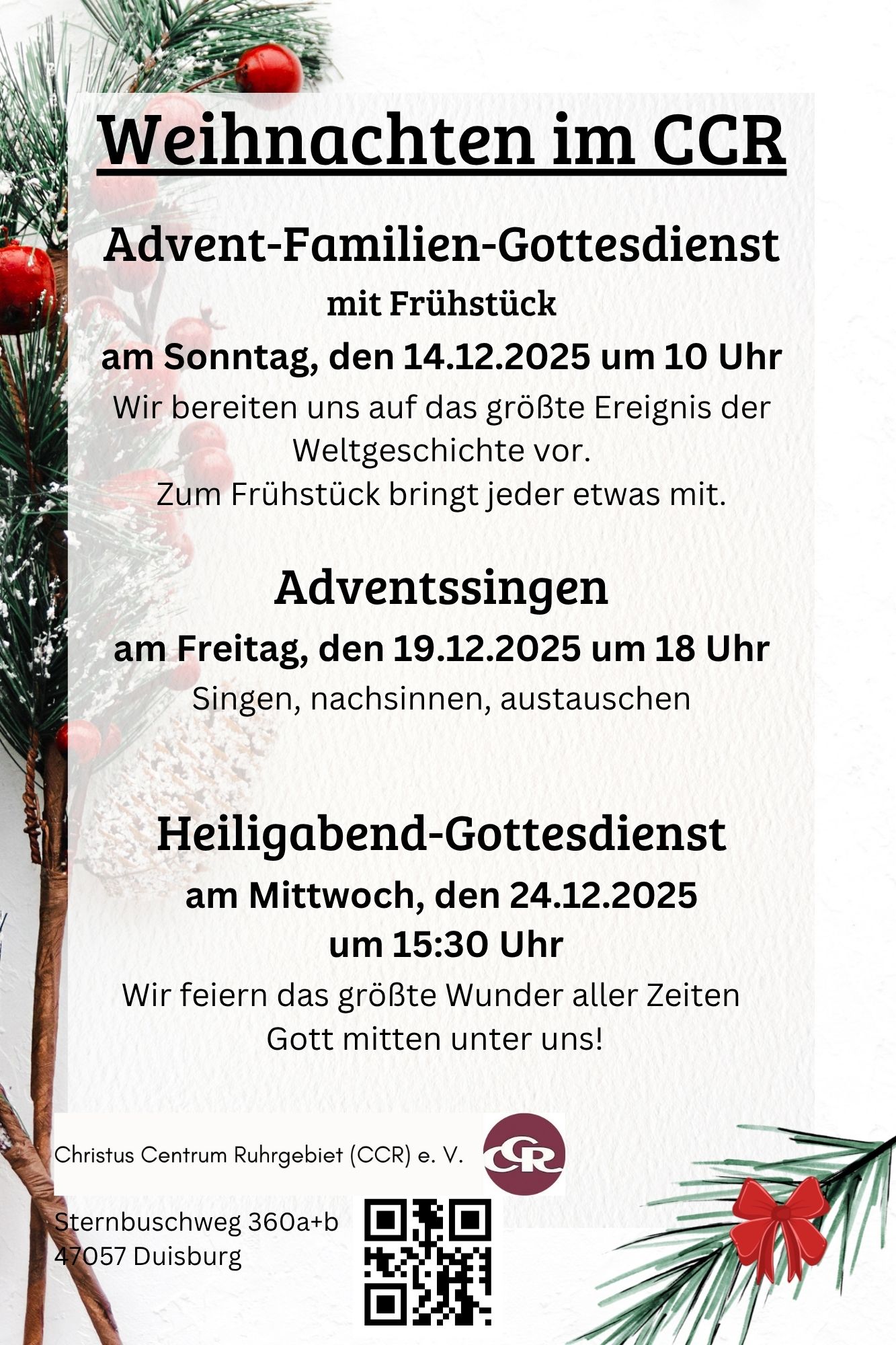 Weihnachten im CCR

Advent-Familien-Gottesdienst

mit Frühstück

am Sonntag, den 14.12.2025 um 10 Uhr

Wir bereiten uns auf das größte Ereignis der Weltgeschichte vor.
Zum Frühstück bringt jeder etwas mit.

Adventssingen

am Freitag, den 19.12.2025 um 18 Uhr

Singen, nachsinnen, austauschen

Heiligabend-Gottesdienst

am Mittwoch, den 24.12.2025
um 15:30 Uhr

Wir feiern das größte Wunder aller Zeiten
Gott mitten unter uns!

Christus Centrum Ruhrgebiet (CCR) e. V.

CCR

Sternbuschweg 360a+b
47057 Duisburg